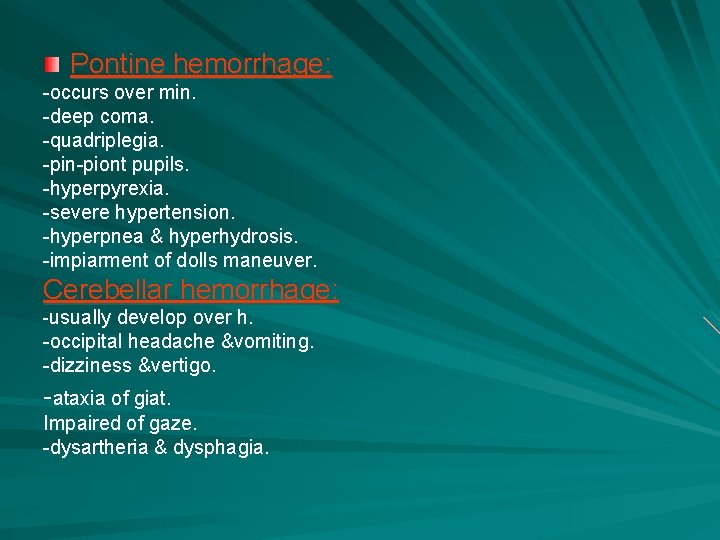 Pontine hemorrhage:
-occurs over min.
-deep coma.
-quadriplegia.
-pin-piont pupils.
-hyperpyrexia.
-severe hypertension.
-hyperpnea & hyperhydrosis.
-impiarment of dolls maneuver.

Cerebellar hemorrhage:
-usually develop over h.
-occipital headache &vomiting.
-dizziness &vertigo.
-ataxia of giat.
Impaired of gaze.
-dysartheria & dysphagia.